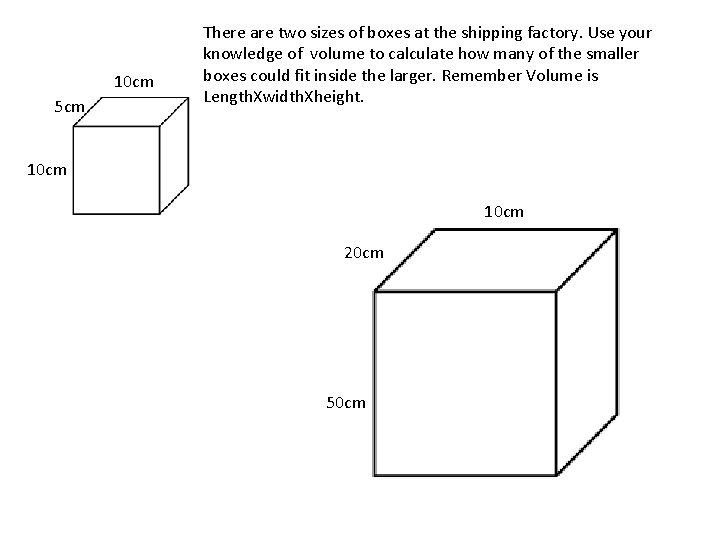 There are two sizes of boxes at the shipping factory. Use your knowledge of volume to calculate how many of the smaller boxes could fit inside the larger. Remember Volume is LengthXwidthXheight.

10cm
5cm
10cm

10cm
20cm
50cm